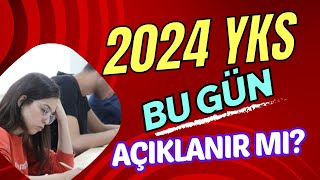 2024 YKS
BU GÜN
AÇIKLANIR MI?